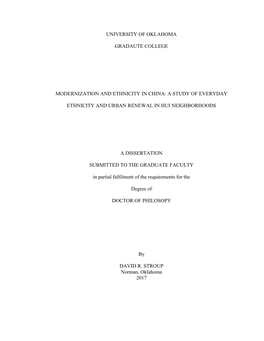 UNIVERSITY OF OKLAHOMA

GRADAUTE COLLEGE

MODERNIZATION AND ETHNICITY IN CHINA: A STUDY OF EVERYDAY ETHNICITY AND URBAN RENEWAL IN HUI NEIGHBORHOODS

A DISSERTATION

SUBMITTED TO THE GRADUATE FACULTY

in partial fulfilment of the requirements for the

Degree of

DOCTOR OF PHILOSOPY

By

DAVID R. STROUP
Norman, Oklahoma
2017